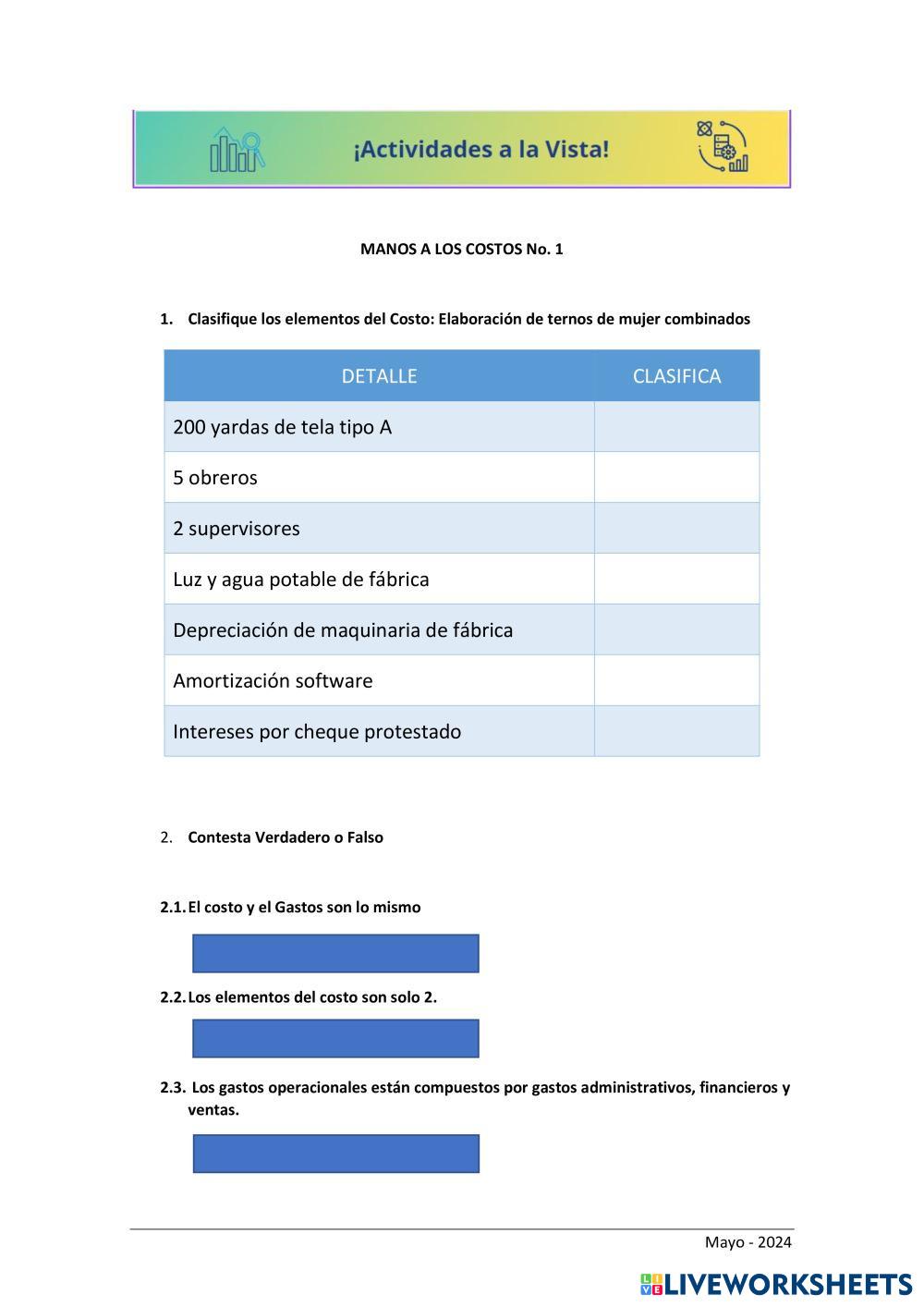 ¡Actividades a la Vista!

MANOS A LOS COSTOS No. 1

1. Clasifique los elementos del Costo: Elaboración de ternos de mujer combinados

| DETALLE | CLASIFICA |
|---|---|
| 200 yardas de tela tipo A | |
| 5 obreros | |
| 2 supervisores | |
| Luz y agua potable de fábrica | |
| Depreciación de maquinaria de fábrica | |
| Amortización software | |
| Intereses por cheque protestado | |

2. Contesta Verdadero o Falso

2.1. El costo y el Gastos son lo mismo

2.2. Los elementos del costo son solo 2.

2.3. Los gastos operacionales están compuestos por gastos administrativos, financieros y ventas.

Mayo - 2024

LIVEWORKSHEETS